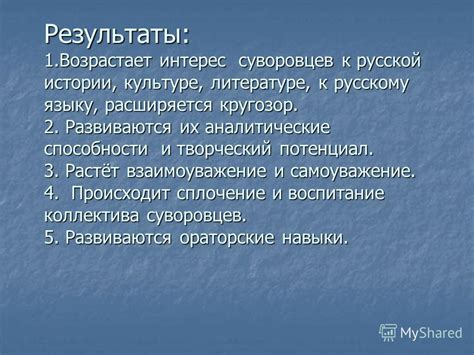 Результаты:
1.Возрастает интерес суворовцев к русской истории, культуре, литературе, к русскому языку, расширяется кругозор.
2. Развиваются их аналитические способности и творческий потенциал.
3. Растёт взаимоуважение и самоуважение.
4. Происходит сплочение и воспитание коллектива суворовцев.
5. Развиваются ораторские навыки.

MyShared